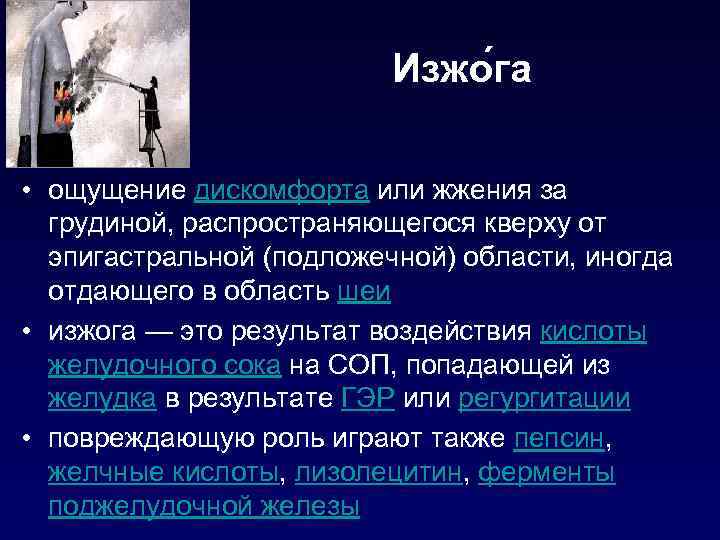 Изжо́га

• ощущение дискомфорта или жжения за грудиной, распространяющегося кверху от эпигастральной (подложечной) области, иногда отдающего в область шеи

• изжога — это результат воздействия кислоты желудочного сока на СОП, попадающей из желудка в результате ГЭР или регургитации

• повреждающую роль играют также пепсин, желчные кислоты, лизолецитин, ферменты поджелудочной железы